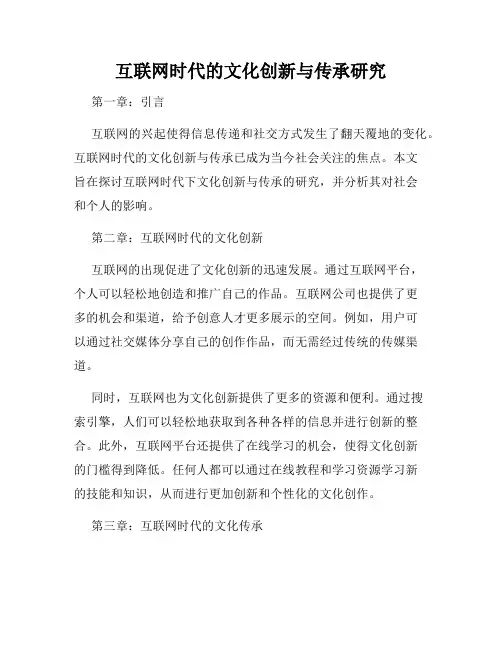 互联网时代的文化创新与传承研究

第一章：引言

互联网的兴起使得信息传递和社交方式发生了翻天覆地的变化。互联网时代的文化创新与传承已成为当今社会关注的焦点。本文旨在探讨互联网时代下文化创新与传承的研究，并分析其对社会和个人的影响。

第二章：互联网时代的文化创新

互联网的出现促进了文化创新的迅速发展。通过互联网平台，个人可以轻松地创造和推广自己的作品。互联网公司也提供了更多的机会和渠道，给予创意人才更多展示的空间。例如，用户可以通过社交媒体分享自己的创作作品，而无需经过传统的传媒渠道。

同时，互联网也为文化创新提供了更多的资源和便利。通过搜索引擎，人们可以轻松地获取到各种各样的信息并进行创新的整合。此外，互联网平台还提供了在线学习的机会，使得文化创新的门槛得到降低。任何人都可以通过在线教程和学习资源学习新的技能和知识，从而进行更加创新和个性化的文化创作。

第三章：互联网时代的文化传承